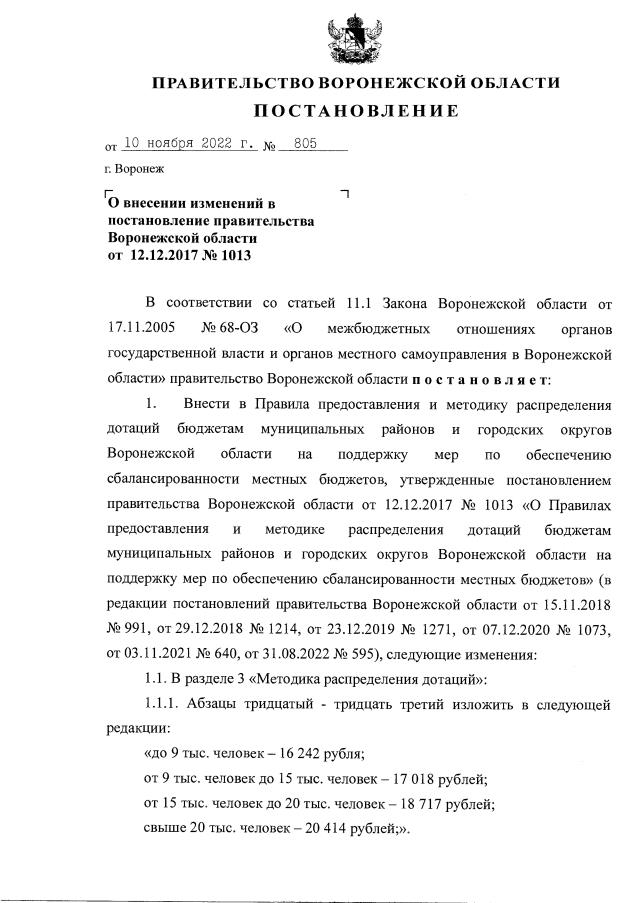 ПРАВИТЕЛЬСТВО ВОРОНЕЖСКОЙ ОБЛАСТИ
ПОСТАНОВЛЕНИЕ

от 10 ноября 2022 г. № 805

г. Воронеж

О внесении изменений в постановление правительства Воронежской области от 12.12.2017 № 1013

В соответствии со статьей 11.1 Закона Воронежской области от 17.11.2005 № 68-ОЗ «О межбюджетных отношениях органов государственной власти и органов местного самоуправления в Воронежской области» правительство Воронежской области постановляет:

1. Внести в Правила предоставления и методику распределения дотаций бюджетам муниципальных районов и городских округов Воронежской области на поддержку мер по обеспечению сбалансированности местных бюджетов, утвержденные постановлением правительства Воронежской области от 12.12.2017 № 1013 «О Правилах предоставления и методике распределения дотаций бюджетам муниципальных районов и городских округов Воронежской области на поддержку мер по обеспечению сбалансированности местных бюджетов» (в редакции постановлений правительства Воронежской области от 15.11.2018 № 991, от 29.12.2018 № 1214, от 23.12.2019 № 1271, от 07.12.2020 № 1073, от 03.11.2021 № 640, от 31.08.2022 № 595), следующие изменения:

1.1. В разделе 3 «Методика распределения дотаций»:

1.1.1. Абзацы тридцатый - тридцать третий изложить в следующей редакции:

«до 9 тыс. человек – 16 242 рубля;

от 9 тыс. человек до 15 тыс. человек – 17 018 рублей;

от 15 тыс. человек до 20 тыс. человек – 18 717 рублей;

свыше 20 тыс. человек – 20 414 рублей;».